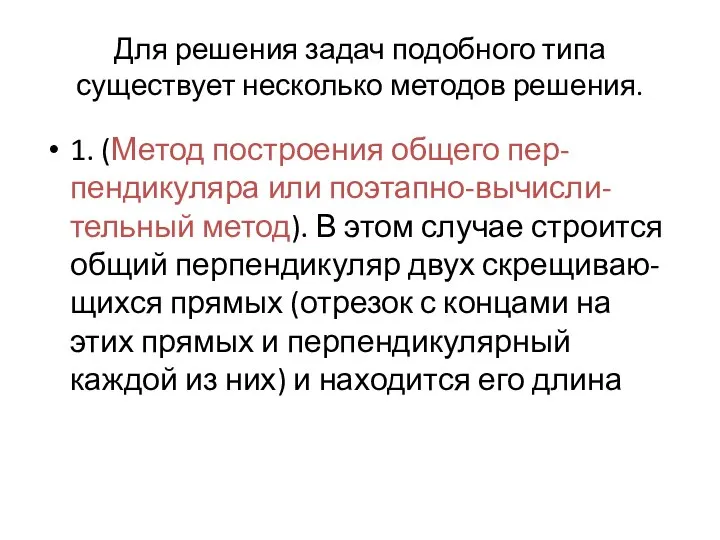 Для решения задач подобного типа существует несколько методов решения.

• 1. (Метод построения общего перпендикуляра или поэтапно-вычислительный метод). В этом случае строится общий перпендикуляр двух скрещивающихся прямых (отрезок с концами на этих прямых и перпендикулярный каждой из них) и находится его длина